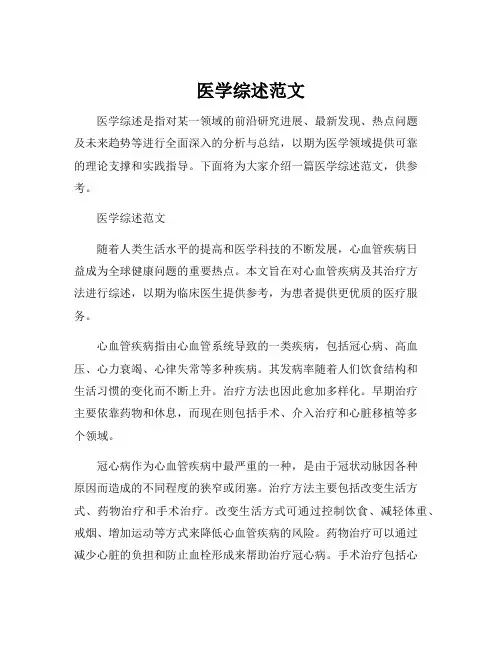 医学综述范文

医学综述是指对某一领域的前沿研究进展、最新发现、热点问题及未来趋势等进行全面深入的分析与总结，以期为医学领域提供可靠的理论支撑和实践指导。下面将为大家介绍一篇医学综述范文，供参考。

医学综述范文

随着人类生活水平的提高和医学科技的不断发展，心血管疾病日益成为全球健康问题的重要热点。本文旨在对心血管疾病及其治疗方法进行综述，以期为临床医生提供参考，为患者提供更优质的医疗服务。

心血管疾病指由心血管系统导致的一类疾病，包括冠心病、高血压、心力衰竭、心律失常等多种疾病。其发病率随着人们饮食结构和生活习惯的变化而不断上升。治疗方法也因此愈加多样化。早期治疗主要依靠药物和休息，而现在则包括手术、介入治疗和心脏移植等多个领域。

冠心病作为心血管疾病中最严重的一种，是由于冠状动脉因各种原因而造成的不同程度的狭窄或闭塞。治疗方法主要包括改变生活方式、药物治疗和手术治疗。改变生活方式可通过控制饮食、减轻体重、戒烟、增加运动等方式来降低心血管疾病的风险。药物治疗可以通过减少心脏的负担和防止血栓形成来帮助治疗冠心病。手术治疗包括心